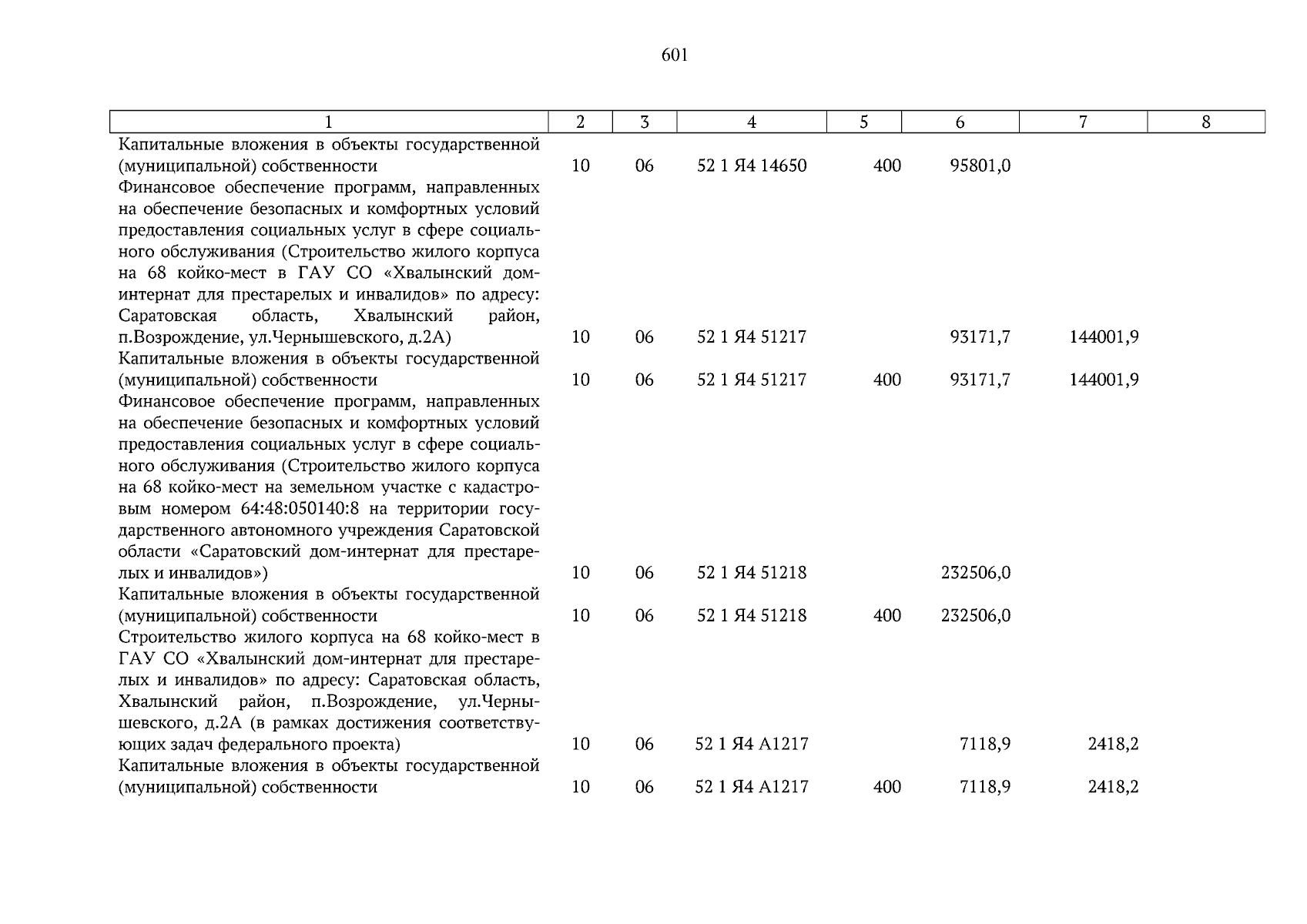 601

| 1 | 2 | 3 | 4 | 5 | 6 | 7 | 8 |
|---|---|---|---|---|---|---|---|
| Капитальные вложения в объекты государственной (муниципальной) собственности | 10 | 06 | 52 1 Я4 14650 | 400 | 95801,0 | | |
| Финансовое обеспечение программ, направленных на обеспечение безопасных и комфортных условий предоставления социальных услуг в сфере социального обслуживания (Строительство жилого корпуса на 68 койко-мест в ГАУ СО «Хвалынский дом-интернат для престарелых и инвалидов» по адресу: Саратовская область, Хвалынский район, п.Возрождение, ул.Чернышевского, д.2А) | 10 | 06 | 52 1 Я4 51217 | | 93171,7 | 144001,9 | |
| Капитальные вложения в объекты государственной (муниципальной) собственности | 10 | 06 | 52 1 Я4 51217 | 400 | 93171,7 | 144001,9 | |
| Финансовое обеспечение программ, направленных на обеспечение безопасных и комфортных условий предоставления социальных услуг в сфере социального обслуживания (Строительство жилого корпуса на 68 койко-мест на земельном участке с кадастровым номером 64:48:050140:8 на территории государственного автономного учреждения Саратовской области «Саратовский дом-интернат для престарелых и инвалидов») | 10 | 06 | 52 1 Я4 51218 | | 232506,0 | | |
| Капитальные вложения в объекты государственной (муниципальной) собственности | 10 | 06 | 52 1 Я4 51218 | 400 | 232506,0 | | |
| Строительство жилого корпуса на 68 койко-мест в ГАУ СО «Хвалынский дом-интернат для престарелых и инвалидов» по адресу: Саратовская область, Хвалынский район, п.Возрождение, ул.Чернышевского, д.2А (в рамках достижения соответствующих задач федерального проекта) | 10 | 06 | 52 1 Я4 А1217 | | 7118,9 | 2418,2 | |
| Капитальные вложения в объекты государственной (муниципальной) собственности | 10 | 06 | 52 1 Я4 А1217 | 400 | 7118,9 | 2418,2 | |